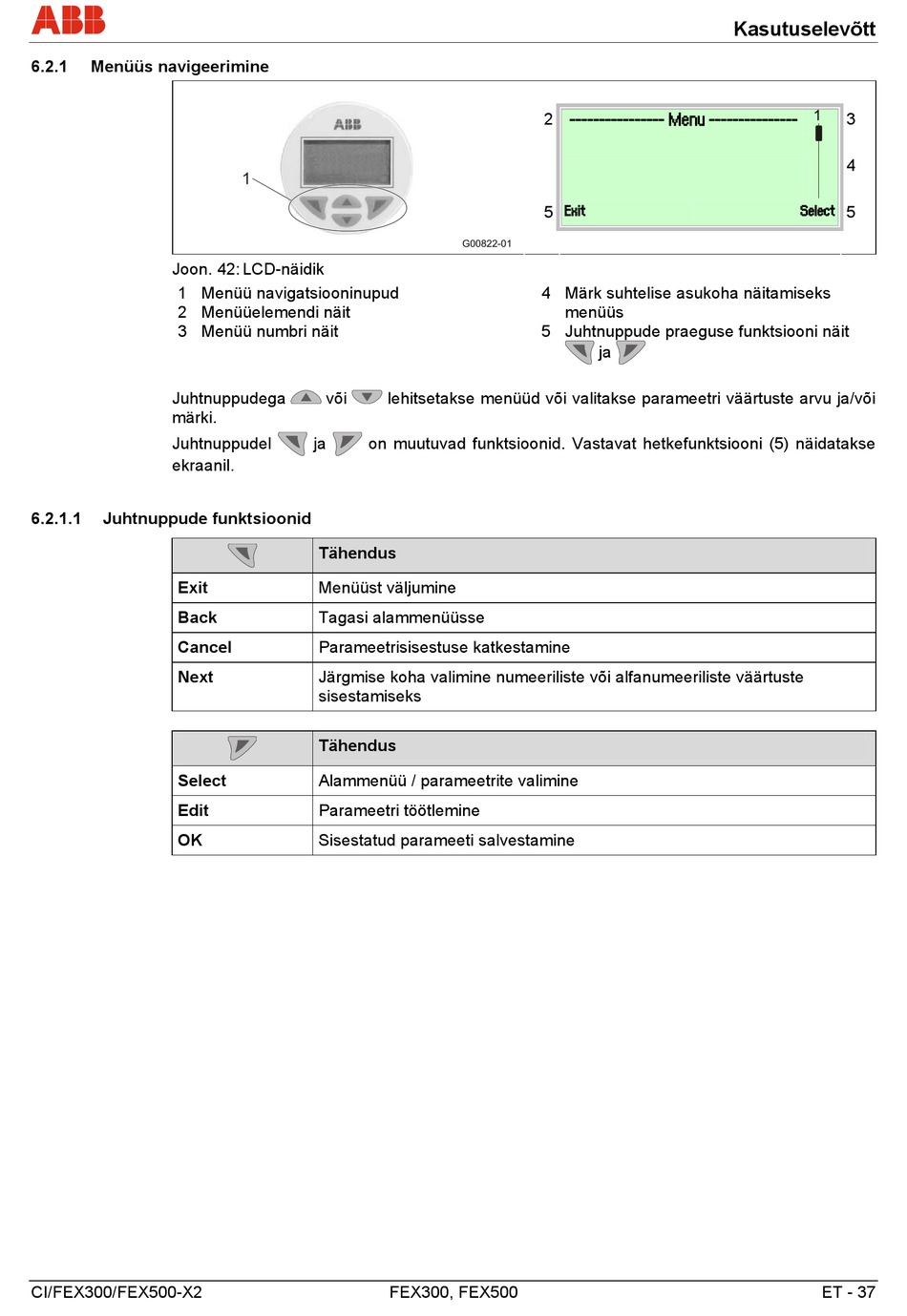 ABB

Kasutuselevõtt

6.2.1 Menüüs navigeerimine

ABB

1

2 ---------------- Menu --------------- 1 3

4

5 Exit Select 5

G00822-01

Joon. 42: LCD-näidik

1 Menüü navigatsiooninupud
2 Menüüelemendi näit
3 Menüü numbri näit

4 Märk suhtelise asukoha näitamiseks menüüs
5 Juhtnuppude praeguse funktsiooni näit ja

Juhtnuppudega või lehitsetakse menüüd või valitakse parameetri väärtuste arvu ja/või märki.

Juhtnuppudel ja on muutuvad funktsioonid. Vastavat hetkefunktsiooni (5) näidatakse ekraanil.

6.2.1.1 Juhtnuppude funktsioonid

| | Tähendus |
|---|---|
| Exit | Menüüst väljumine |
| Back | Tagasi alammenüüsse |
| Cancel | Parameetrisisestuse katkestamine |
| Next | Järgmise koha valimine numeeriliste või alfanumeeriliste väärtuste sisestamiseks |

| | Tähendus |
|---|---|
| Select | Alammenüü / parameetrite valimine |
| Edit | Parameetri töötlemine |
| OK | Sisestatud parameeti salvestamine |

CI/FEX300/FEX500-X2 FEX300, FEX500 ET - 37